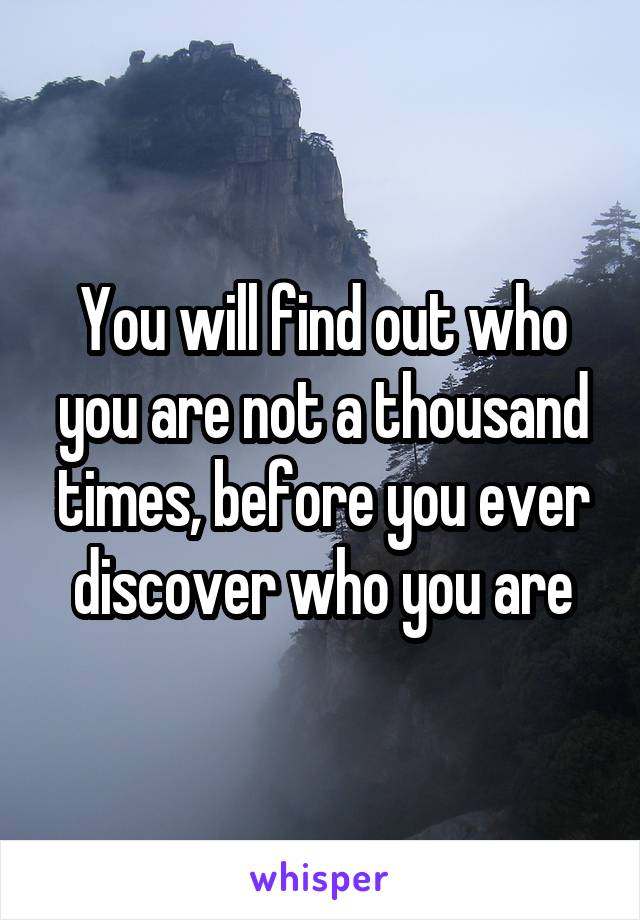 You will find out who you are not a thousand times, before you ever discover who you are

whisper